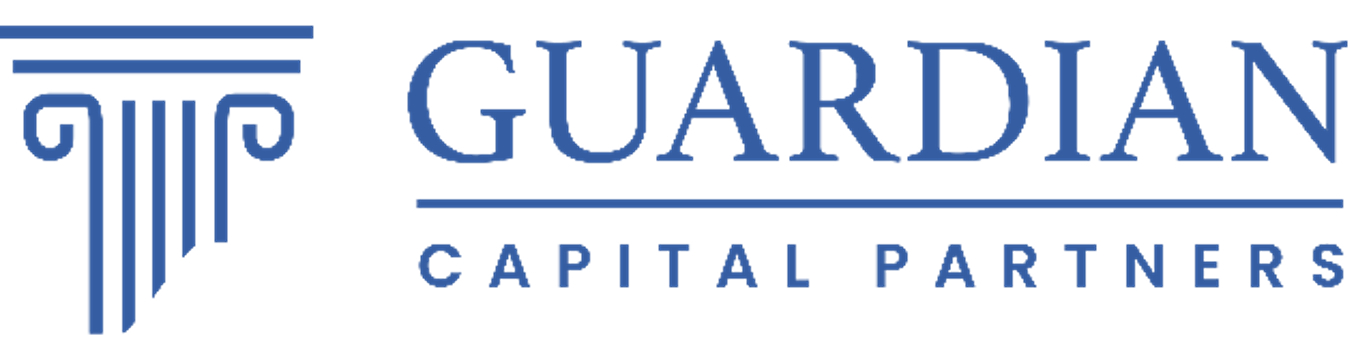 GUARDIAN

CAPITAL PARTNERS